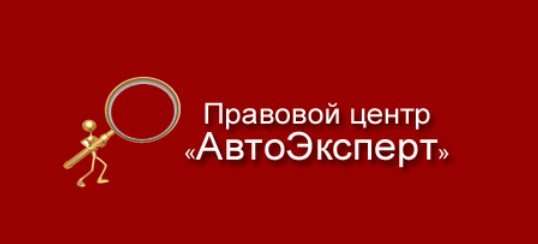 Правовой центр
«АвтоЭксперт»